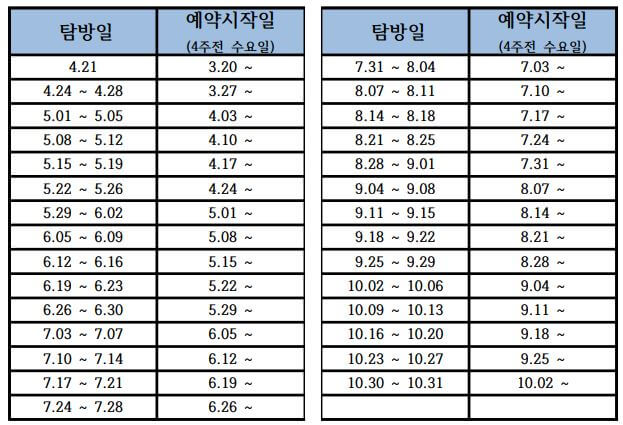 | 탐방일 | 예약시작일 (4주전 수요일) |
|---|---|
| 4.21 | 3.20 ~ |
| 4.24 ~ 4.28 | 3.27 ~ |
| 5.01 ~ 5.05 | 4.03 ~ |
| 5.08 ~ 5.12 | 4.10 ~ |
| 5.15 ~ 5.19 | 4.17 ~ |
| 5.22 ~ 5.26 | 4.24 ~ |
| 5.29 ~ 6.02 | 5.01 ~ |
| 6.05 ~ 6.09 | 5.08 ~ |
| 6.12 ~ 6.16 | 5.15 ~ |
| 6.19 ~ 6.23 | 5.22 ~ |
| 6.26 ~ 6.30 | 5.29 ~ |
| 7.03 ~ 7.07 | 6.05 ~ |
| 7.10 ~ 7.14 | 6.12 ~ |
| 7.17 ~ 7.21 | 6.19 ~ |
| 7.24 ~ 7.28 | 6.26 ~ |

| 탐방일 | 예약시작일 (4주전 수요일) |
|---|---|
| 7.31 ~ 8.04 | 7.03 ~ |
| 8.07 ~ 8.11 | 7.10 ~ |
| 8.14 ~ 8.18 | 7.17 ~ |
| 8.21 ~ 8.25 | 7.24 ~ |
| 8.28 ~ 9.01 | 7.31 ~ |
| 9.04 ~ 9.08 | 8.07 ~ |
| 9.11 ~ 9.15 | 8.14 ~ |
| 9.18 ~ 9.22 | 8.21 ~ |
| 9.25 ~ 9.29 | 8.28 ~ |
| 10.02 ~ 10.06 | 9.04 ~ |
| 10.09 ~ 10.13 | 9.11 ~ |
| 10.16 ~ 10.20 | 9.18 ~ |
| 10.23 ~ 10.27 | 9.25 ~ |
| 10.30 ~ 10.31 | 10.02 ~ |
| | |